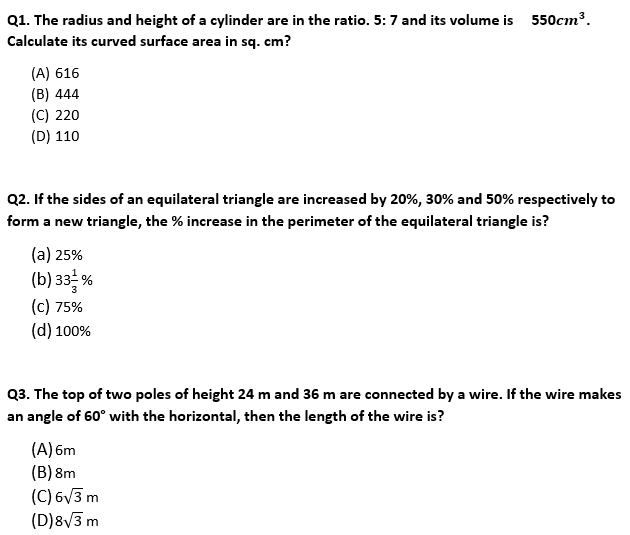 Q1. The radius and height of a cylinder are in the ratio. 5: 7 and its volume is $550cm^3$. Calculate its curved surface area in sq. cm?

(A) 616
(B) 444
(C) 220
(D) 110

Q2. If the sides of an equilateral triangle are increased by 20%, 30% and 50% respectively to form a new triangle, the % increase in the perimeter of the equilateral triangle is?

(a) 25%
(b) $33\frac{1}{3}$%
(c) 75%
(d) 100%

Q3. The top of two poles of height 24 m and 36 m are connected by a wire. If the wire makes an angle of 60° with the horizontal, then the length of the wire is?

(A) 6m
(B) 8m
(C) $6\sqrt{3}$ m
(D) $8\sqrt{3}$ m